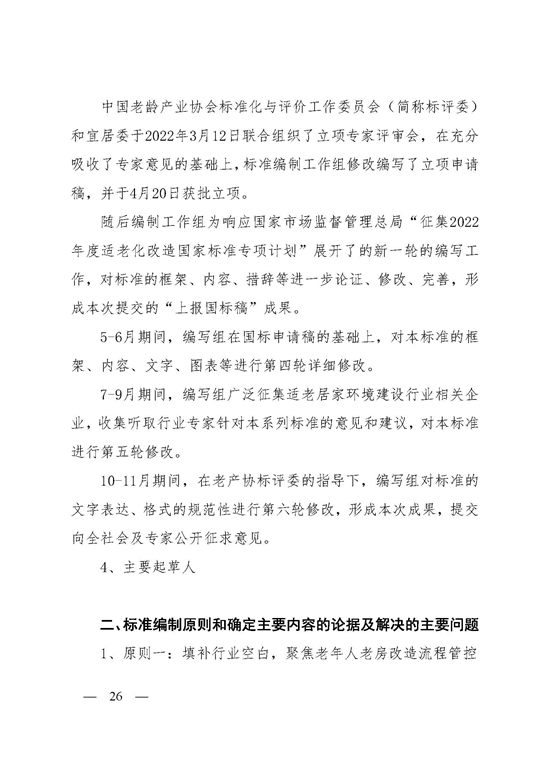 中国老龄产业协会标准化与评价工作委员会（简称标评委）和宜居委于2022年3月12日联合组织了立项专家评审会，在充分吸收了专家意见的基础上，标准编制工作组修改编写了立项申请稿，并于4月20日获批立项。

随后编制工作组为响应国家市场监督管理总局“征集2022年度适老化改造国家标准专项计划”展开了的新一轮的编写工作，对标准的框架、内容、措辞等进一步论证、修改、完善，形成本次提交的“上报国标稿”成果。

5-6月期间，编写组在国标申请稿的基础上，对本标准的框架、内容、文字、图表等进行第四轮详细修改。

7-9月期间，编写组广泛征集适老居家环境建设行业相关企业，收集听取行业专家针对本系列标准的意见和建议，对本标准进行第五轮修改。

10-11月期间，在老产协标评委的指导下，编写组对标准的文字表达、格式的规范性进行第六轮修改，形成本次成果，提交向全社会及专家公开征求意见。

4、主要起草人

二、标准编制原则和确定主要内容的论据及解决的主要问题

1、原则一：填补行业空白，聚焦老年人老房改造流程管控

— 26 —